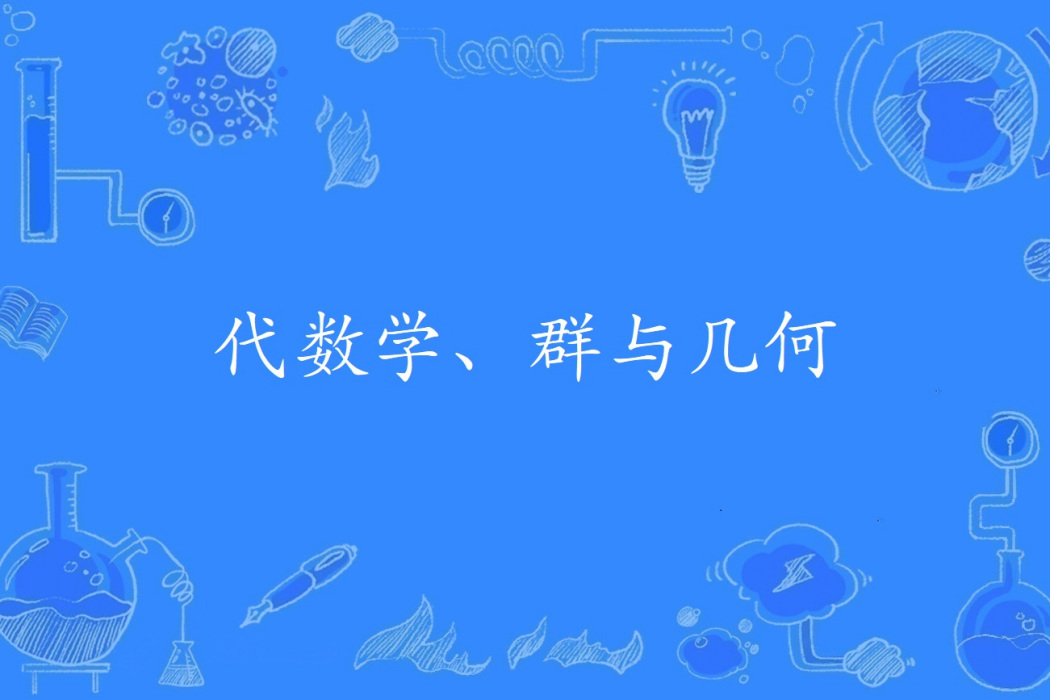 代数学、群与几何